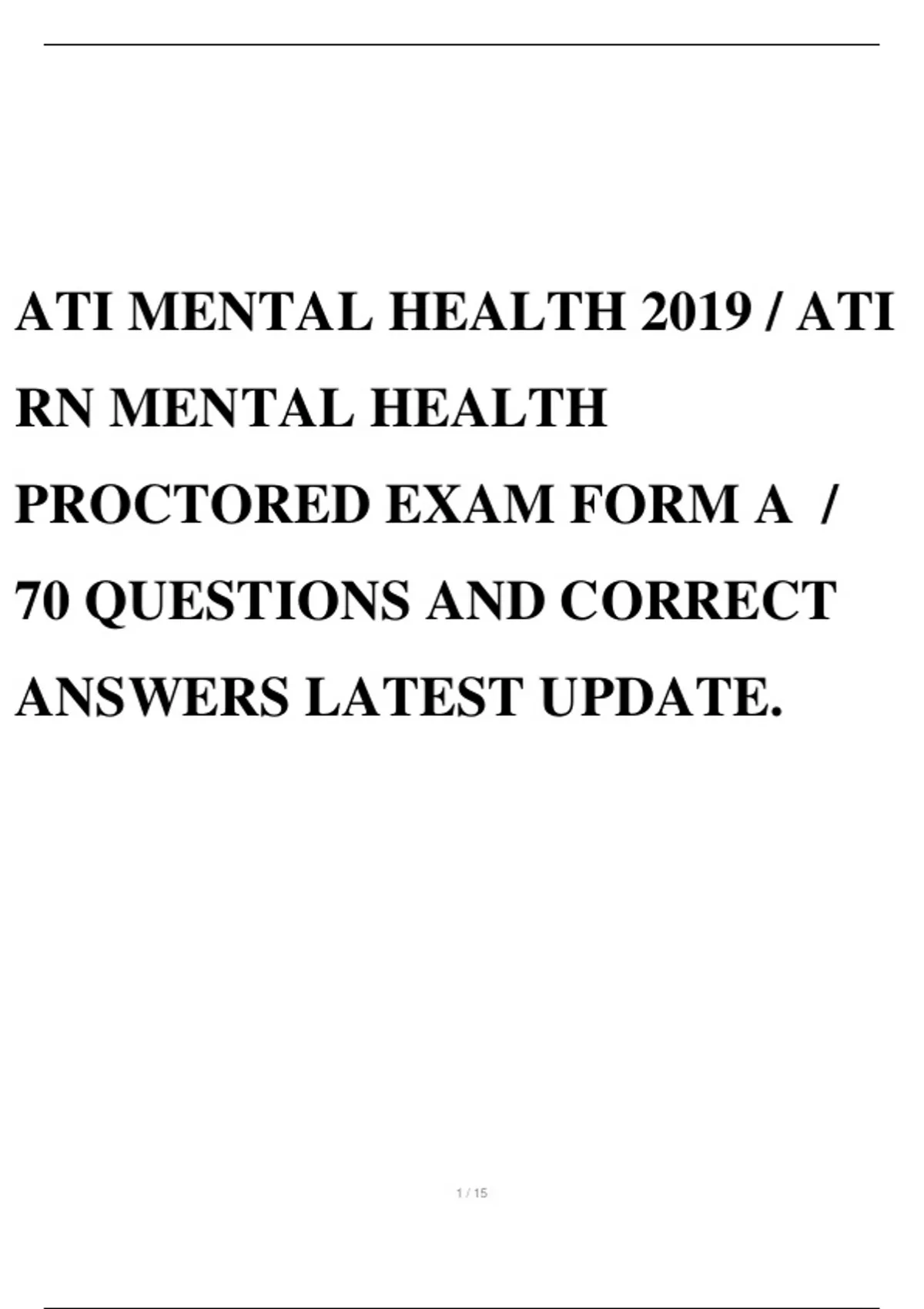 ATI MENTAL HEALTH 2019 / ATI RN MENTAL HEALTH PROCTORED EXAM FORM A / 70 QUESTIONS AND CORRECT ANSWERS LATEST UPDATE.

1 / 15